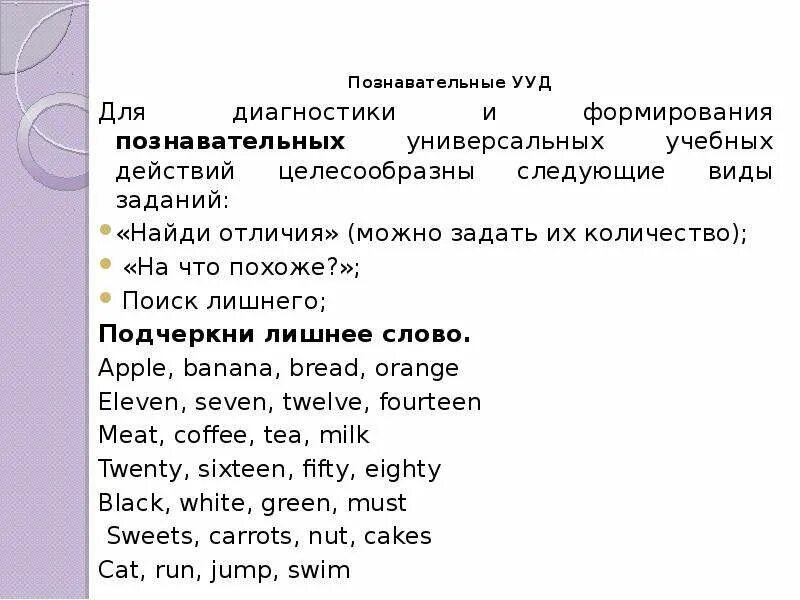 Познавательные УУД

Для диагностики и формирования познавательных универсальных учебных действий целесообразны следующие виды заданий:

• «Найди отличия» (можно задать их количество);
• «На что похоже?»;
• Поиск лишнего;

Подчеркни лишнее слово.
Apple, banana, bread, orange
Eleven, seven, twelve, fourteen
Meat, coffee, tea, milk
Twenty, sixteen, fifty, eighty
Black, white, green, must
Sweets, carrots, nut, cakes
Cat, run, jump, swim